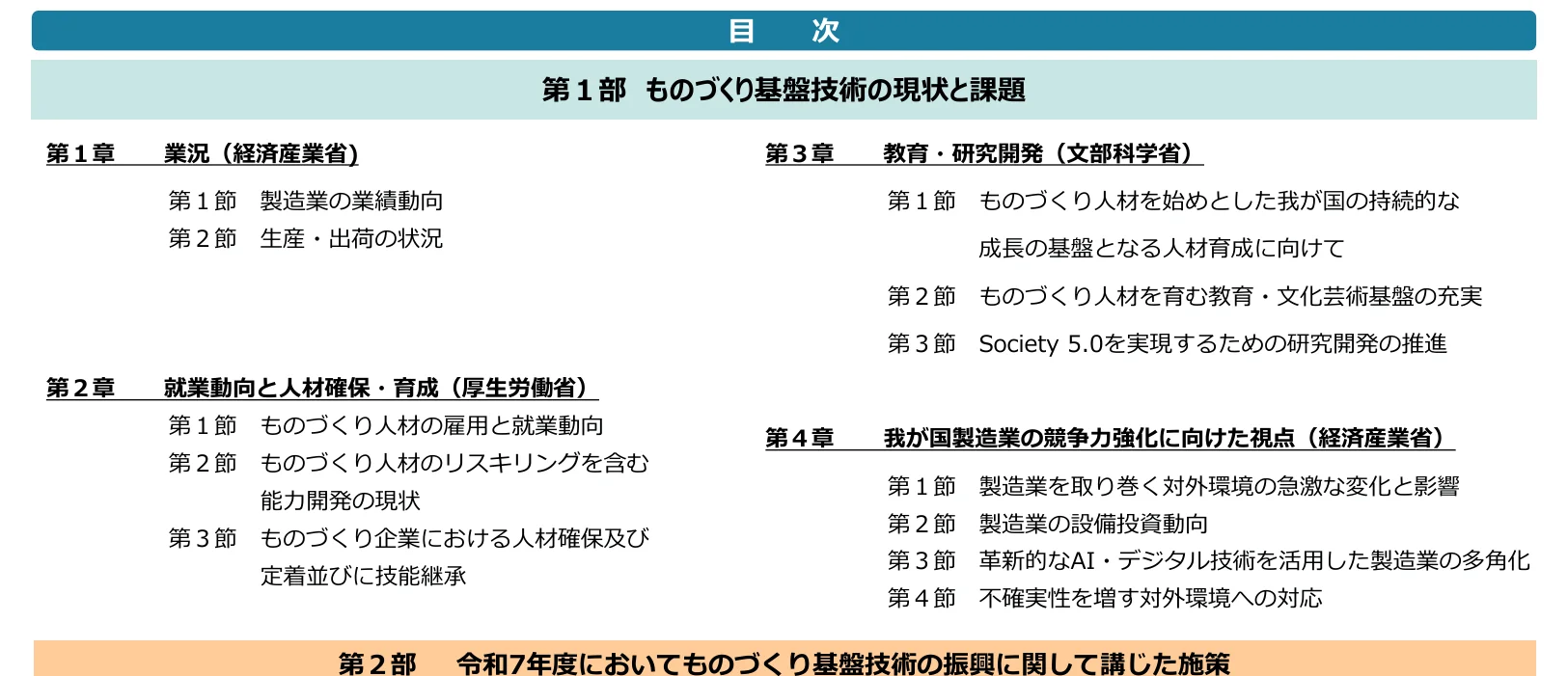 目　次

第1部　ものづくり基盤技術の現状と課題

第1章　業況（経済産業省）

第1節　製造業の業績動向
第2節　生産・出荷の状況

第2章　就業動向と人材確保・育成（厚生労働省）

第1節　ものづくり人材の雇用と就業動向
第2節　ものづくり人材のリスキリングを含む能力開発の現状
第3節　ものづくり企業における人材確保及び定着並びに技能継承

第3章　教育・研究開発（文部科学省）

第1節　ものづくり人材を始めとした我が国の持続的な成長の基盤となる人材育成に向けて
第2節　ものづくり人材を育む教育・文化芸術基盤の充実
第3節　Society 5.0を実現するための研究開発の推進

第4章　我が国製造業の競争力強化に向けた視点（経済産業省）

第1節　製造業を取り巻く対外環境の急激な変化と影響
第2節　製造業の設備投資動向
第3節　革新的なAI・デジタル技術を活用した製造業の多角化
第4節　不確実性を増す対外環境への対応

第2部　令和7年度においてものづくり基盤技術の振興に関して講じた施策